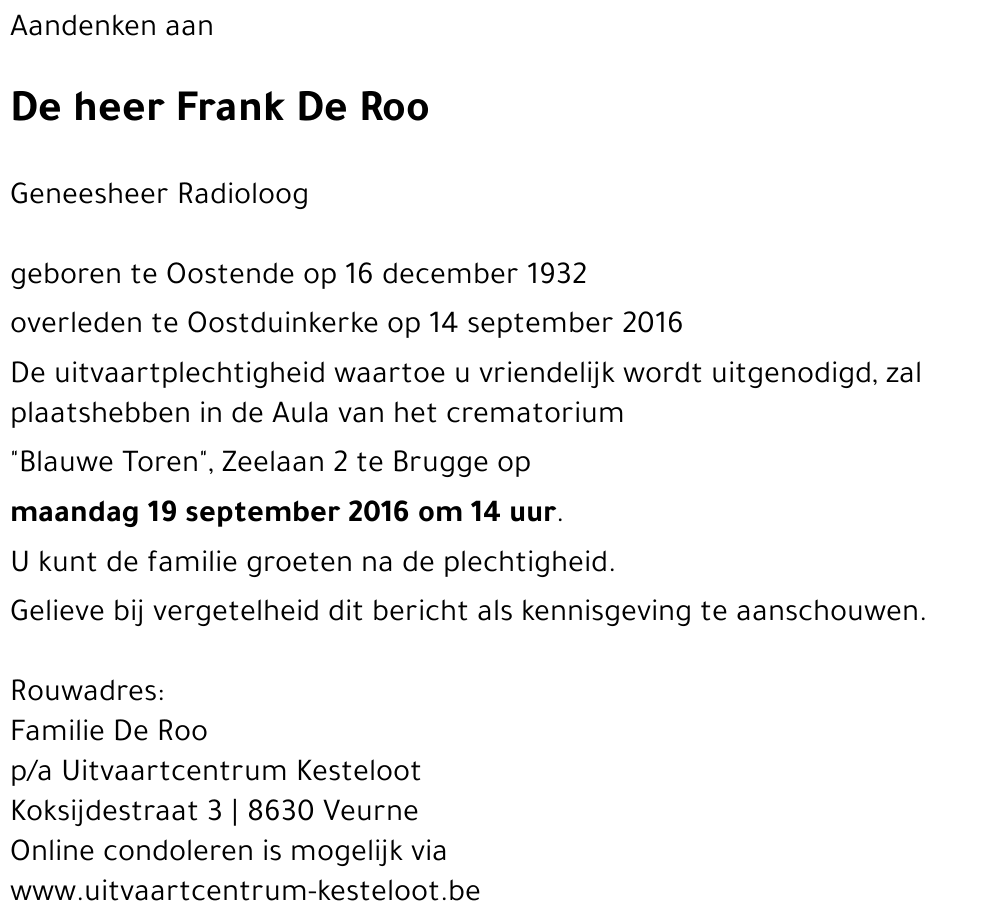 Aandenken aan

De heer Frank De Roo

Geneesheer Radioloog

geboren te Oostende op 16 december 1932

overleden te Oostduinkerke op 14 september 2016

De uitvaartplechtigheid waartoe u vriendelijk wordt uitgenodigd, zal plaatshebben in de Aula van het crematorium "Blauwe Toren", Zeelaan 2 te Brugge op

maandag 19 september 2016 om 14 uur.

U kunt de familie groeten na de plechtigheid.

Gelieve bij vergetelheid dit bericht als kennisgeving te aanschouwen.

Rouwadres:
Familie De Roo
p/a Uitvaartcentrum Kesteloot
Koksijdestraat 3 | 8630 Veurne
Online condoleren is mogelijk via
www.uitvaartcentrum-kesteloot.be